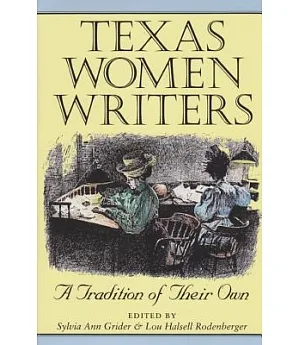 TEXAS WOMEN WRITERS

A Tradition of Their Own

EDITED BY
Sylvia Ann Grider & Lou Halsell Rodenberger